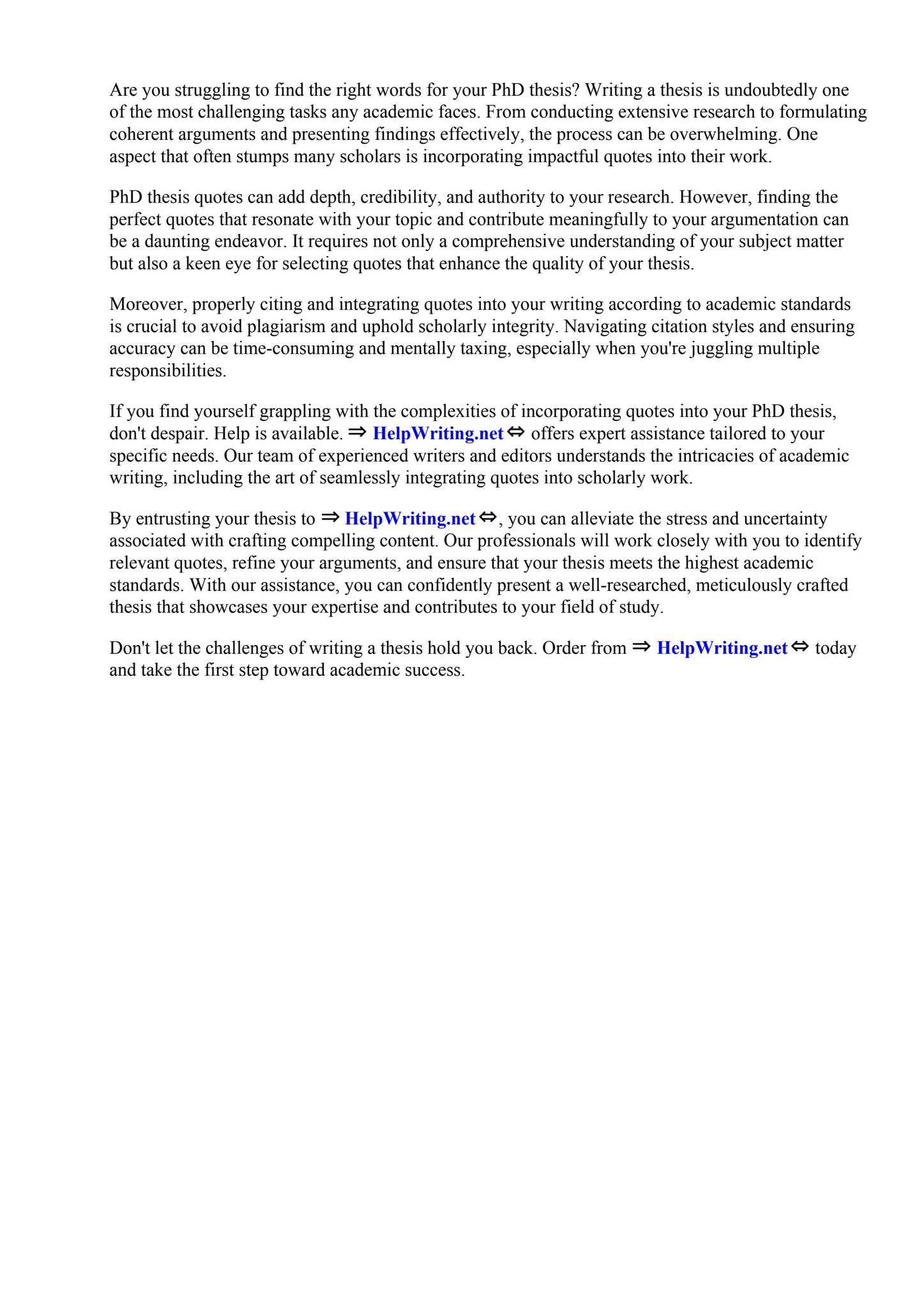 Are you struggling to find the right words for your PhD thesis? Writing a thesis is undoubtedly one of the most challenging tasks any academic faces. From conducting extensive research to formulating coherent arguments and presenting findings effectively, the process can be overwhelming. One aspect that often stumps many scholars is incorporating impactful quotes into their work.

PhD thesis quotes can add depth, credibility, and authority to your research. However, finding the perfect quotes that resonate with your topic and contribute meaningfully to your argumentation can be a daunting endeavor. It requires not only a comprehensive understanding of your subject matter but also a keen eye for selecting quotes that enhance the quality of your thesis.

Moreover, properly citing and integrating quotes into your writing according to academic standards is crucial to avoid plagiarism and uphold scholarly integrity. Navigating citation styles and ensuring accuracy can be time-consuming and mentally taxing, especially when you're juggling multiple responsibilities.

If you find yourself grappling with the complexities of incorporating quotes into your PhD thesis, don't despair. Help is available. ⇒ HelpWriting.net ⇔ offers expert assistance tailored to your specific needs. Our team of experienced writers and editors understands the intricacies of academic writing, including the art of seamlessly integrating quotes into scholarly work.

By entrusting your thesis to ⇒ HelpWriting.net ⇔, you can alleviate the stress and uncertainty associated with crafting compelling content. Our professionals will work closely with you to identify relevant quotes, refine your arguments, and ensure that your thesis meets the highest academic standards. With our assistance, you can confidently present a well-researched, meticulously crafted thesis that showcases your expertise and contributes to your field of study.

Don't let the challenges of writing a thesis hold you back. Order from ⇒ HelpWriting.net ⇔ today and take the first step toward academic success.